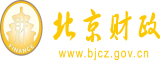 财

FINANCE

北京财政

www.bjcz.gov.cn